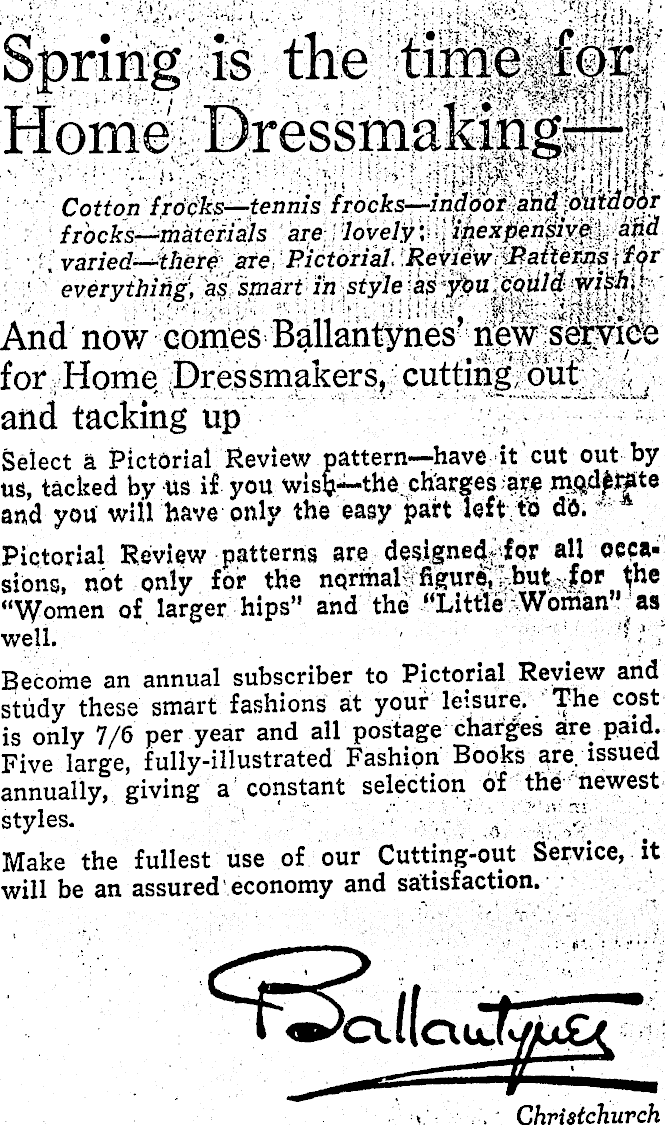 Spring is the time for Home Dressmaking—

Cotton frocks—tennis frocks—indoor and outdoor frocks—materials are lovely: inexpensive and varied—there are Pictorial Review Patterns for everything, as smart in style as you could wish.

And now comes Ballantynes' new service for Home Dressmakers, cutting out and tacking up

Select a Pictorial Review pattern—have it cut out by us, tacked by us if you wish—the charges are moderate and you will have only the easy part left to do.

Pictorial Review patterns are designed for all occasions, not only for the normal figure, but for the "Women of larger hips" and the "Little Woman" as well.

Become an annual subscriber to Pictorial Review and study these smart fashions at your leisure. The cost is only 7/6 per year and all postage charges are paid. Five large, fully-illustrated Fashion Books are issued annually, giving a constant selection of the newest styles.

Make the fullest use of our Cutting-out Service, it will be an assured economy and satisfaction.

Ballantynes

Christchurch